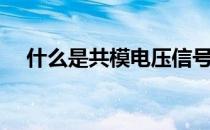 什么是共模电压信号